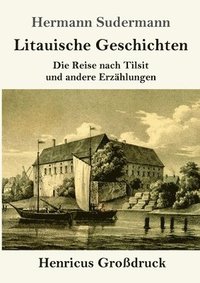 Hermann Sudermann

Litauische Geschichten

Die Reise nach Tilsit
und andere Erzählungen

Henricus Großdruck